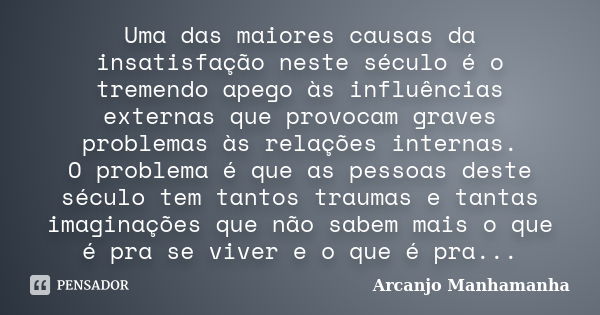 Uma das maiores causas da insatisfação neste século é o tremendo apego às influências externas que provocam graves problemas às relações internas.
O problema é que as pessoas deste século tem tantos traumas e tantas imaginações que não sabem mais o que é pra se viver e o que é pra...

PENSADOR

Arcanjo Manhamanha